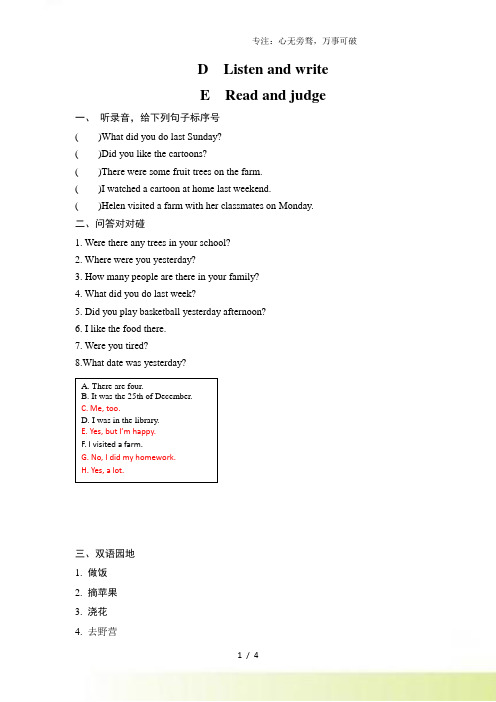 专注：心无旁骛，万事可破

D Listen and write

E Read and judge

一、 听录音，给下列句子标序号

( )What did you do last Sunday?

( )Did you like the cartoons?

( )There were some fruit trees on the farm.

( )I watched a cartoon at home last weekend.

( )Helen visited a farm with her classmates on Monday.

二、问答对对碰

1. Were there any trees in your school?

2. Where were you yesterday?

3. How many people are there in your family?

4. What did you do last week?

5. Did you play basketball yesterday afternoon?

6. I like the food there.

7. Were you tired?

8.What date was yesterday?

A. There are four.
B. It was the 25th of December.
C. Me, too.
D. I was in the library.
E. Yes, but I'm happy.
F. I visited a farm.
G. No, I did my homework.
H. Yes, a lot.

三、双语园地

1. 做饭

2. 摘苹果

3. 浇花

4. 去野营

1 / 4